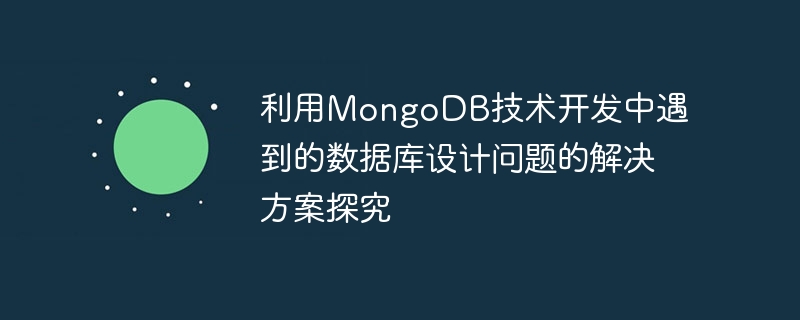 利用MongoDB技术开发中遇到的数据库设计问题的解决方案探究